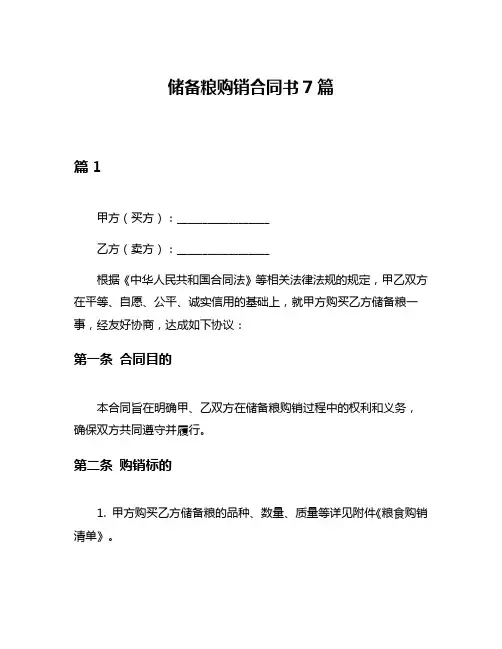 储备粮购销合同书 7 篇

篇 1

甲方（买方）：________________

乙方（卖方）：________________

根据《中华人民共和国合同法》等相关法律法规的规定，甲乙双方在平等、自愿、公平、诚实信用的基础上，就甲方购买乙方储备粮一事，经友好协商，达成如下协议：

第一条 合同目的

本合同旨在明确甲、乙双方在储备粮购销过程中的权利和义务，确保双方共同遵守并履行。

第二条 购销标的

1. 甲方购买乙方储备粮的品种、数量、质量等详见附件《粮食购销清单》。